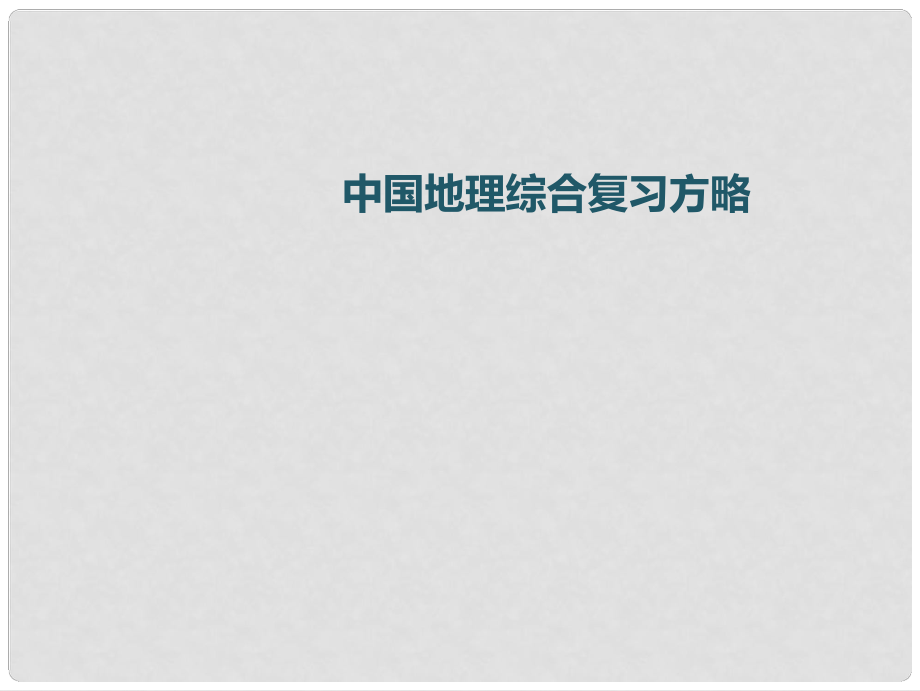 中国地理综合复习方略